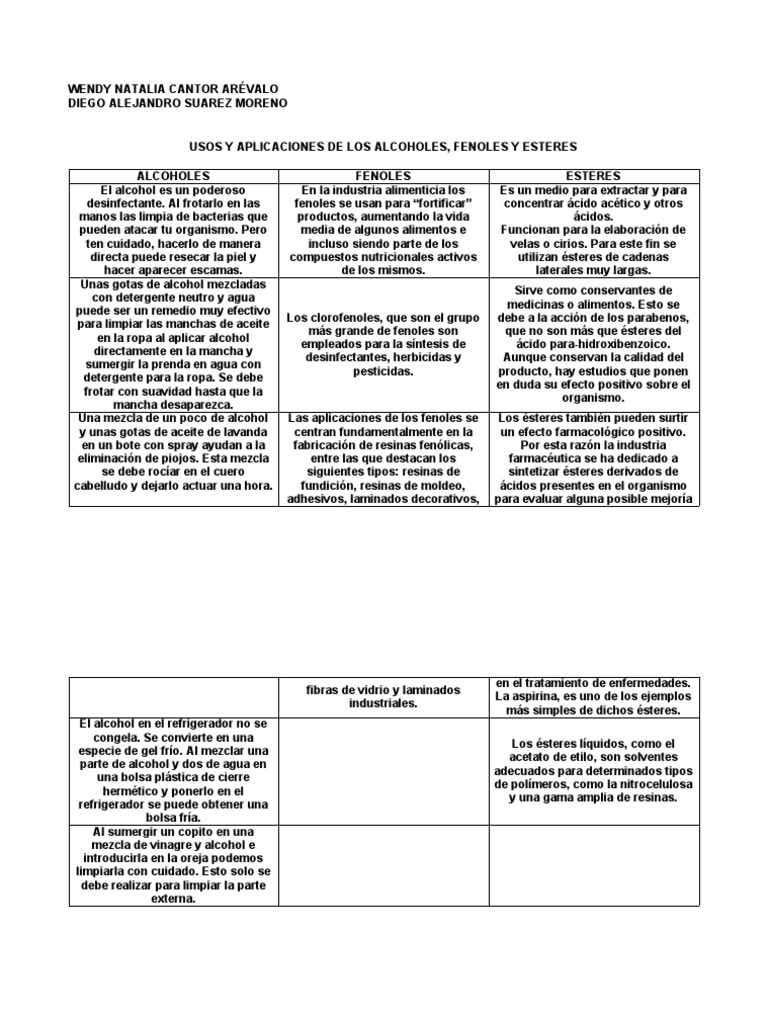 WENDY NATALIA CANTOR ARÉVALO
DIEGO ALEJANDRO SUAREZ MORENO

USOS Y APLICACIONES DE LOS ALCOHOLES, FENOLES Y ESTERES

| ALCOHOLES | FENOLES | ESTERES |
|---|---|---|
| El alcohol es un poderoso desinfectante. Al frotarlo en las manos las limpia de bacterias que pueden atacar tu organismo. Pero ten cuidado, hacerlo de manera directa puede resecar la piel y hacer aparecer escamas. | En la industria alimenticia los fenoles se usan para "fortificar" productos, aumentando la vida media de algunos alimentos e incluso siendo parte de los compuestos nutricionales activos de los mismos. | Es un medio para extractar y para concentrar ácido acético y otros ácidos. Funcionan para la elaboración de velas o cirios. Para este fin se utilizan ésteres de cadenas laterales muy largas. |
| Unas gotas de alcohol mezcladas con detergente neutro y agua puede ser un remedio muy efectivo para limpiar las manchas de aceite en la ropa al aplicar alcohol directamente en la mancha y sumergir la prenda en agua con detergente para la ropa. Se debe frotar con suavidad hasta que la mancha desaparezca. | Los clorofenoles, que son el grupo más grande de fenoles son empleados para la síntesis de desinfectantes, herbicidas y pesticidas. | Sirve como conservantes de medicinas o alimentos. Esto se debe a la acción de los parabenos, que no son más que ésteres del ácido para-hidroxibenzoico. Aunque conservan la calidad del producto, hay estudios que ponen en duda su efecto positivo sobre el organismo. |
| Una mezcla de un poco de alcohol y unas gotas de aceite de lavanda en un bote con spray ayudan a la eliminación de piojos. Esta mezcla se debe rociar en el cuero cabelludo y dejarlo actuar una hora. | Las aplicaciones de los fenoles se centran fundamentalmente en la fabricación de resinas fenólicas, entre las que destacan los siguientes tipos: resinas de fundición, resinas de moldeo, adhesivos, laminados decorativos, | Los ésteres también pueden surtir un efecto farmacológico positivo. Por esta razón la industria farmacéutica se ha dedicado a sintetizar ésteres derivados de ácidos presentes en el organismo para evaluar alguna posible mejoría |

| | fibras de vidrio y laminados industriales. | en el tratamiento de enfermedades. La aspirina, es uno de los ejemplos más simples de dichos ésteres. |
|---|---|---|
| El alcohol en el refrigerador no se congela. Se convierte en una especie de gel frío. Al mezclar una parte de alcohol y dos de agua en una bolsa plástica de cierre hermético y ponerlo en el refrigerador se puede obtener una bolsa fría. | | Los ésteres líquidos, como el acetato de etilo, son solventes adecuados para determinados tipos de polímeros, como la nitrocelulosa y una gama amplia de resinas. |
| Al sumergir un copito en una mezcla de vinagre y alcohol e introducirla en la oreja podemos limpiarla con cuidado. Esto solo se debe realizar para limpiar la parte externa. | | |